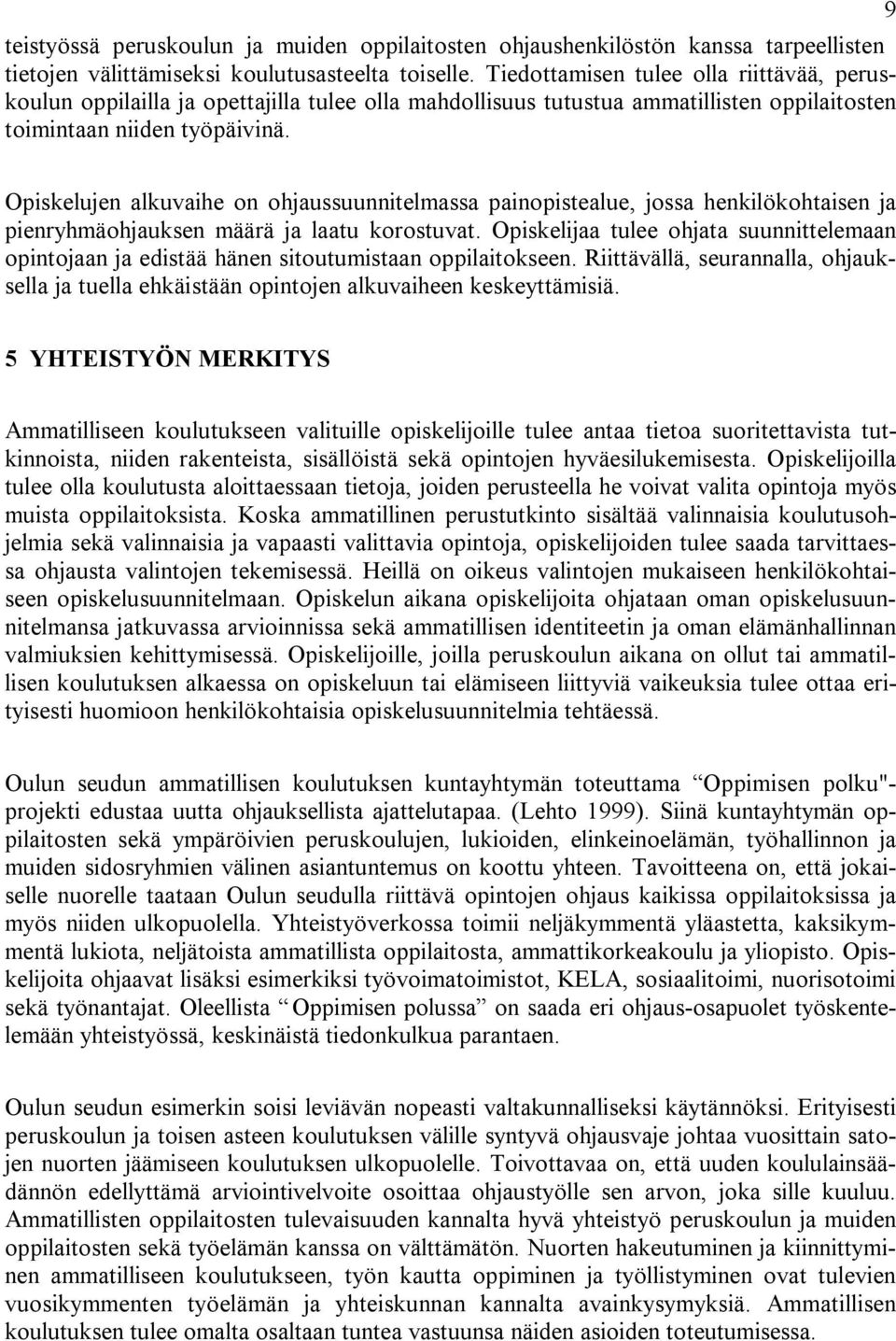 9

teistyössä peruskoulun ja muiden oppilaitosten ohjaushenkilöstön kanssa tarpeellisten tietojen välittämiseksi koulutusasteelta toiselle. Tiedottamisen tulee olla riittävää, peruskoulun oppilailla ja opettajilla tulee olla mahdollisuus tutustua ammatillisten oppilaitosten toimintaan niiden työpäivinä.

Opiskelujen alkuvaihe on ohjaussuunnitelmassa painopistealue, jossa henkilökohtaisen ja pienryhmäohjauksen määrä ja laatu korostuvat. Opiskelijaa tulee ohjata suunnittelemaan opintojaan ja edistää hänen sitoutumistaan oppilaitokseen. Riittävällä, seurannalla, ohjauksella ja tuella ehkäistään opintojen alkuvaiheen keskeyttämisiä.

5 YHTEISTYÖN MERKITYS

Ammatilliseen koulutukseen valituille opiskelijoille tulee antaa tietoa suoritettavista tutkinnoista, niiden rakenteista, sisällöistä sekä opintojen hyväesilukemisesta. Opiskelijoilla tulee olla koulutusta aloittaessaan tietoja, joiden perusteella he voivat valita opintoja myös muista oppilaitoksista. Koska ammatillinen perustutkinto sisältää valinnaisia koulutusohjelmia sekä valinnaisia ja vapaasti valittavia opintoja, opiskelijoiden tulee saada tarvittaessa ohjausta valintojen tekemisessä. Heillä on oikeus valintojen mukaiseen henkilökohtaiseen opiskelusuunnitelmaan. Opiskelun aikana opiskelijoita ohjataan oman opiskelusuunnitelmansa jatkuvassa arvioinnissa sekä ammatillisen identiteetin ja oman elämänhallinnan valmiuksien kehittymisessä. Opiskelijoille, joilla peruskoulun aikana on ollut tai ammatillisen koulutuksen alkaessa on opiskeluun tai elämiseen liittyviä vaikeuksia tulee ottaa erityisesti huomioon henkilökohtaisia opiskelusuunnitelmia tehtäessä.

Oulun seudun ammatillisen koulutuksen kuntayhtymän toteuttama “Oppimisen polku"-projekti edustaa uutta ohjauksellista ajattelutapaa. (Lehto 1999). Siinä kuntayhtymän oppilaitosten sekä ympäröivien peruskoulujen, lukioiden, elinkeinoelämän, työhallinnon ja muiden sidosryhmien välinen asiantuntemus on koottu yhteen. Tavoitteena on, että jokaiselle nuorelle taataan Oulun seudulla riittävä opintojen ohjaus kaikissa oppilaitoksissa ja myös niiden ulkopuolella. Yhteistyöverkossa toimii neljäkymmentä yläastetta, kaksikymmentä lukiota, neljätoista ammatillista oppilaitosta, ammattikorkeakoulu ja yliopisto. Opiskelijoita ohjaavat lisäksi esimerkiksi työvoimatoimistot, KELA, sosiaalitoimi, nuorisotoimi sekä työnantajat. Oleellista “Oppimisen polussa” on saada eri ohjaus-osapuolet työskentelemään yhteistyössä, keskinäistä tiedonkulkua parantaen.

Oulun seudun esimerkin soisi leviävän nopeasti valtakunnalliseksi käytännöksi. Erityisesti peruskoulun ja toisen asteen koulutuksen välille syntyvä ohjausvaje johtaa vuosittain satojen nuorten jäämiseen koulutuksen ulkopuolelle. Toivottavaa on, että uuden koululainsäädännön edellyttämä arviointivelvoite osoittaa ohjaustyölle sen arvon, joka sille kuuluu. Ammatillisten oppilaitosten tulevaisuuden kannalta hyvä yhteistyö peruskoulun ja muiden oppilaitosten sekä työelämän kanssa on välttämätön. Nuorten hakeutuminen ja kiinnittyminen ammatilliseen koulutukseen, työn kautta oppiminen ja työllistyminen ovat tulevien vuosikymmenten työelämän ja yhteiskunnan kannalta avainkysymyksiä. Ammatillisen koulutuksen tulee omalta osaltaan tuntea vastuunsa näiden asioiden toteutumisessa.